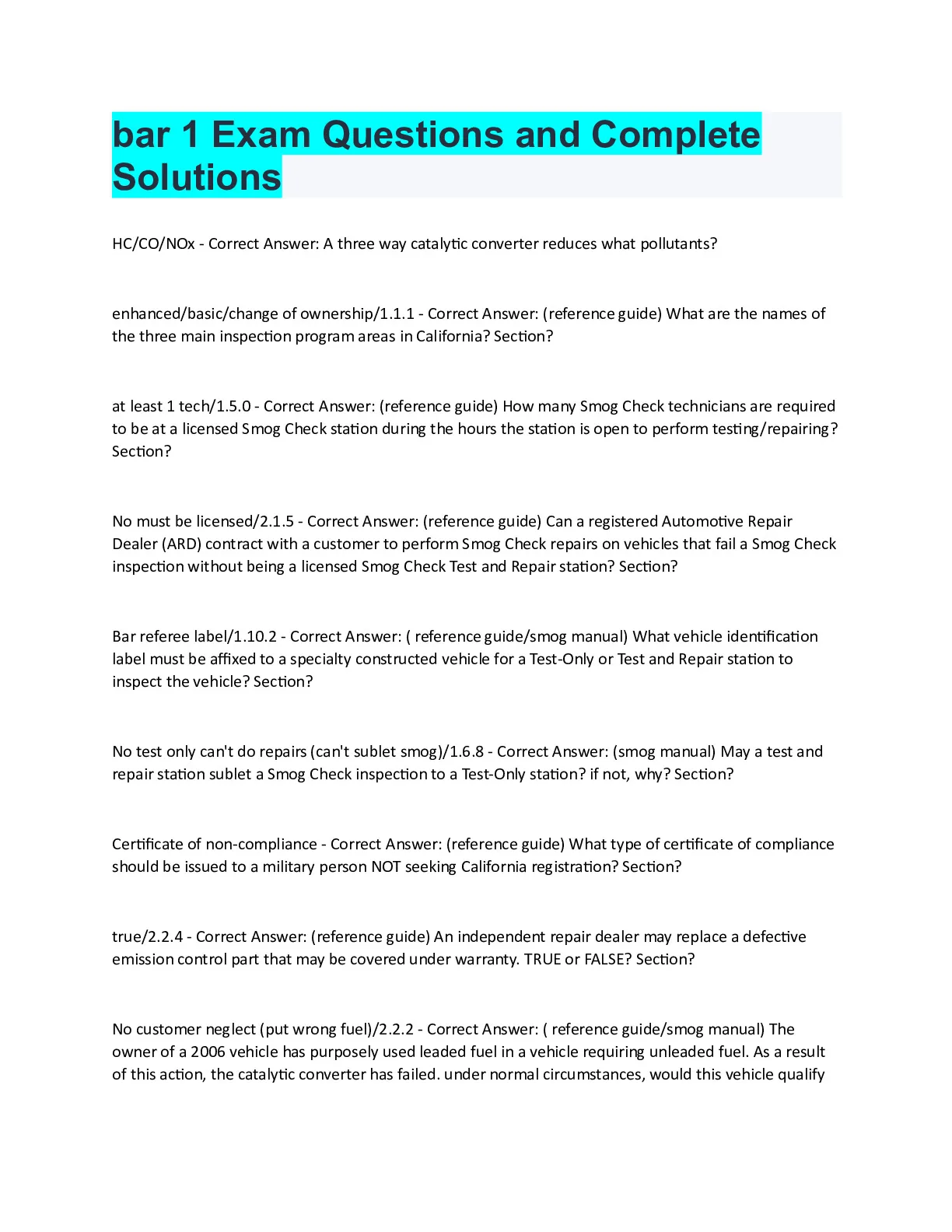 bar 1 Exam Questions and Complete Solutions

HC/CO/NOx - Correct Answer: A three way catalytic converter reduces what pollutants?

enhanced/basic/change of ownership/1.1.1 - Correct Answer: (reference guide) What are the names of the three main inspection program areas in California? Section?

at least 1 tech/1.5.0 - Correct Answer: (reference guide) How many Smog Check technicians are required to be at a licensed Smog Check station during the hours the station is open to perform testing/repairing? Section?

No must be licensed/2.1.5 - Correct Answer: (reference guide) Can a registered Automotive Repair Dealer (ARD) contract with a customer to perform Smog Check repairs on vehicles that fail a Smog Check inspection without being a licensed Smog Check Test and Repair station? Section?

Bar referee label/1.10.2 - Correct Answer: ( reference guide/smog manual) What vehicle identification label must be affixed to a specialty constructed vehicle for a Test-Only or Test and Repair station to inspect the vehicle? Section?

No test only can't do repairs (can't sublet smog)/1.6.8 - Correct Answer: (smog manual) May a test and repair station sublet a Smog Check inspection to a Test-Only station? if not, why? Section?

Certificate of non-compliance - Correct Answer: (reference guide) What type of certificate of compliance should be issued to a military person NOT seeking California registration? Section?

true/2.2.4 - Correct Answer: (reference guide) An independent repair dealer may replace a defective emission control part that may be covered under warranty. TRUE or FALSE? Section?

No customer neglect (put wrong fuel)/2.2.2 - Correct Answer: ( reference guide/smog manual) The owner of a 2006 vehicle has purposely used leaded fuel in a vehicle requiring unleaded fuel. As a result of this action, the catalytic converter has failed. under normal circumstances, would this vehicle qualify